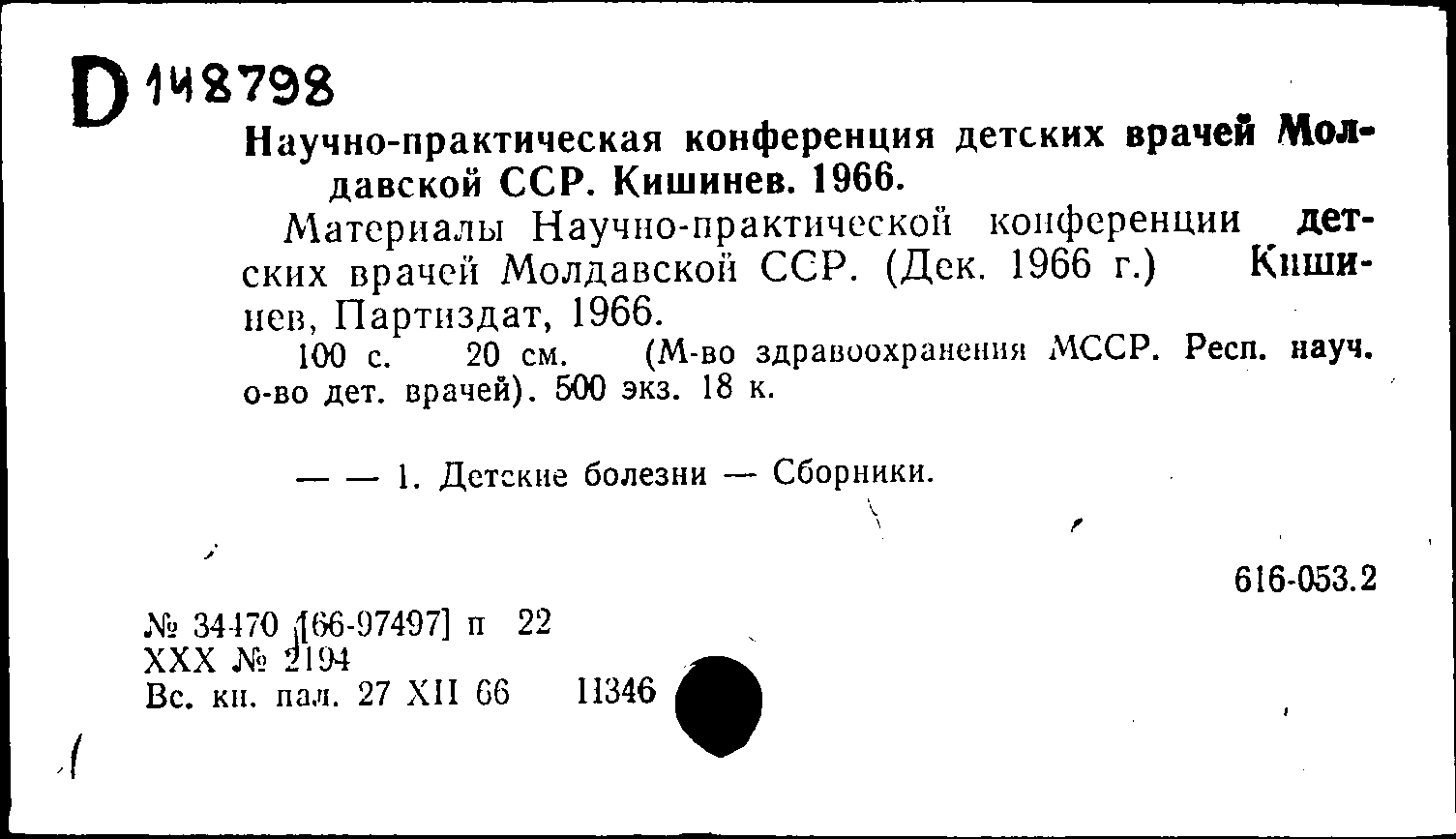 D 148798

Научно-практическая конференция детских врачей Молдавской ССР. Кишинев. 1966.

Материалы Научно-практической конференции детских врачей Молдавской ССР. (Дек. 1966 г.) Кишинев, Партиздат, 1966.

100 с. 20 см. (М-во здравоохранения МССР. Респ. науч. о-во дет. врачей). 500 экз. 18 к.

— — 1. Детские болезни — Сборники.

616-053.2

№ 34470 [66-97497] п 22
XXX № 2194
Вс. кн. пал. 27 XII 66 11346